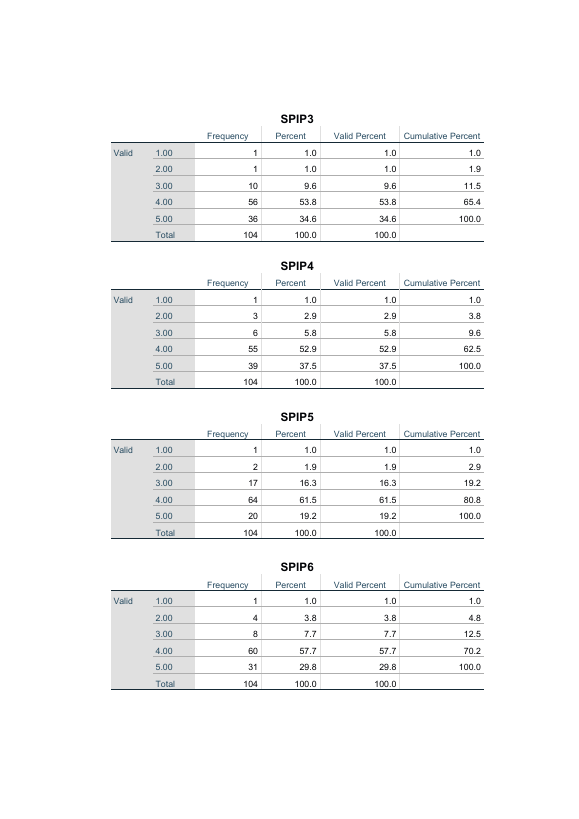 SPIP3

|  |  | Frequency | Percent | Valid Percent | Cumulative Percent |
|---|---|---|---|---|---|
| Valid | 1.00 | 1 | 1.0 | 1.0 | 1.0 |
|  | 2.00 | 1 | 1.0 | 1.0 | 1.9 |
|  | 3.00 | 10 | 9.6 | 9.6 | 11.5 |
|  | 4.00 | 56 | 53.8 | 53.8 | 65.4 |
|  | 5.00 | 36 | 34.6 | 34.6 | 100.0 |
|  | Total | 104 | 100.0 | 100.0 |  |

SPIP4

|  |  | Frequency | Percent | Valid Percent | Cumulative Percent |
|---|---|---|---|---|---|
| Valid | 1.00 | 1 | 1.0 | 1.0 | 1.0 |
|  | 2.00 | 3 | 2.9 | 2.9 | 3.8 |
|  | 3.00 | 6 | 5.8 | 5.8 | 9.6 |
|  | 4.00 | 55 | 52.9 | 52.9 | 62.5 |
|  | 5.00 | 39 | 37.5 | 37.5 | 100.0 |
|  | Total | 104 | 100.0 | 100.0 |  |

SPIP5

|  |  | Frequency | Percent | Valid Percent | Cumulative Percent |
|---|---|---|---|---|---|
| Valid | 1.00 | 1 | 1.0 | 1.0 | 1.0 |
|  | 2.00 | 2 | 1.9 | 1.9 | 2.9 |
|  | 3.00 | 17 | 16.3 | 16.3 | 19.2 |
|  | 4.00 | 64 | 61.5 | 61.5 | 80.8 |
|  | 5.00 | 20 | 19.2 | 19.2 | 100.0 |
|  | Total | 104 | 100.0 | 100.0 |  |

SPIP6

|  |  | Frequency | Percent | Valid Percent | Cumulative Percent |
|---|---|---|---|---|---|
| Valid | 1.00 | 1 | 1.0 | 1.0 | 1.0 |
|  | 2.00 | 4 | 3.8 | 3.8 | 4.8 |
|  | 3.00 | 8 | 7.7 | 7.7 | 12.5 |
|  | 4.00 | 60 | 57.7 | 57.7 | 70.2 |
|  | 5.00 | 31 | 29.8 | 29.8 | 100.0 |
|  | Total | 104 | 100.0 | 100.0 |  |